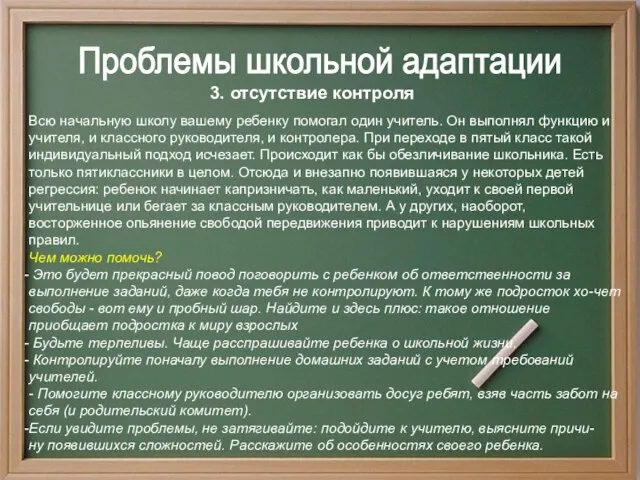 Проблемы школьной адаптации
3. отсутствие контроля

Всю начальную школу вашему ребенку помогал один учитель. Он выполнял функцию и учителя, и классного руководителя, и контролера. При переходе в пятый класс такой индивидуальный подход исчезает. Происходит как бы обезличивание школьника. Есть только пятиклассники в целом. Отсюда и внезапно появившаяся у некоторых детей регрессия: ребенок начинает капризничать, как маленький, уходит к своей первой учительнице или бегает за классным руководителем. А у других, наоборот, восторженное опьянение свободой передвижения приводит к нарушениям школьных правил.

Чем можно помочь?
- Это будет прекрасный повод поговорить с ребенком об ответственности за выполнение заданий, даже когда тебя не контролируют. К тому же подросток хо-чет свободы - вот ему и пробный шар. Найдите и здесь плюс: такое отношение приобщает подростка к миру взрослых
- Будьте терпеливы. Чаще расспрашивайте ребенка о школьной жизни.
- Контролируйте поначалу выполнение домашних заданий с учетом требований учителей.
- Помогите классному руководителю организовать досуг ребят, взяв часть забот на себя (и родительский комитет).
-Если увидите проблемы, не затягивайте: подойдите к учителю, выясните причину появившихся сложностей. Расскажите об особенностях своего ребенка.